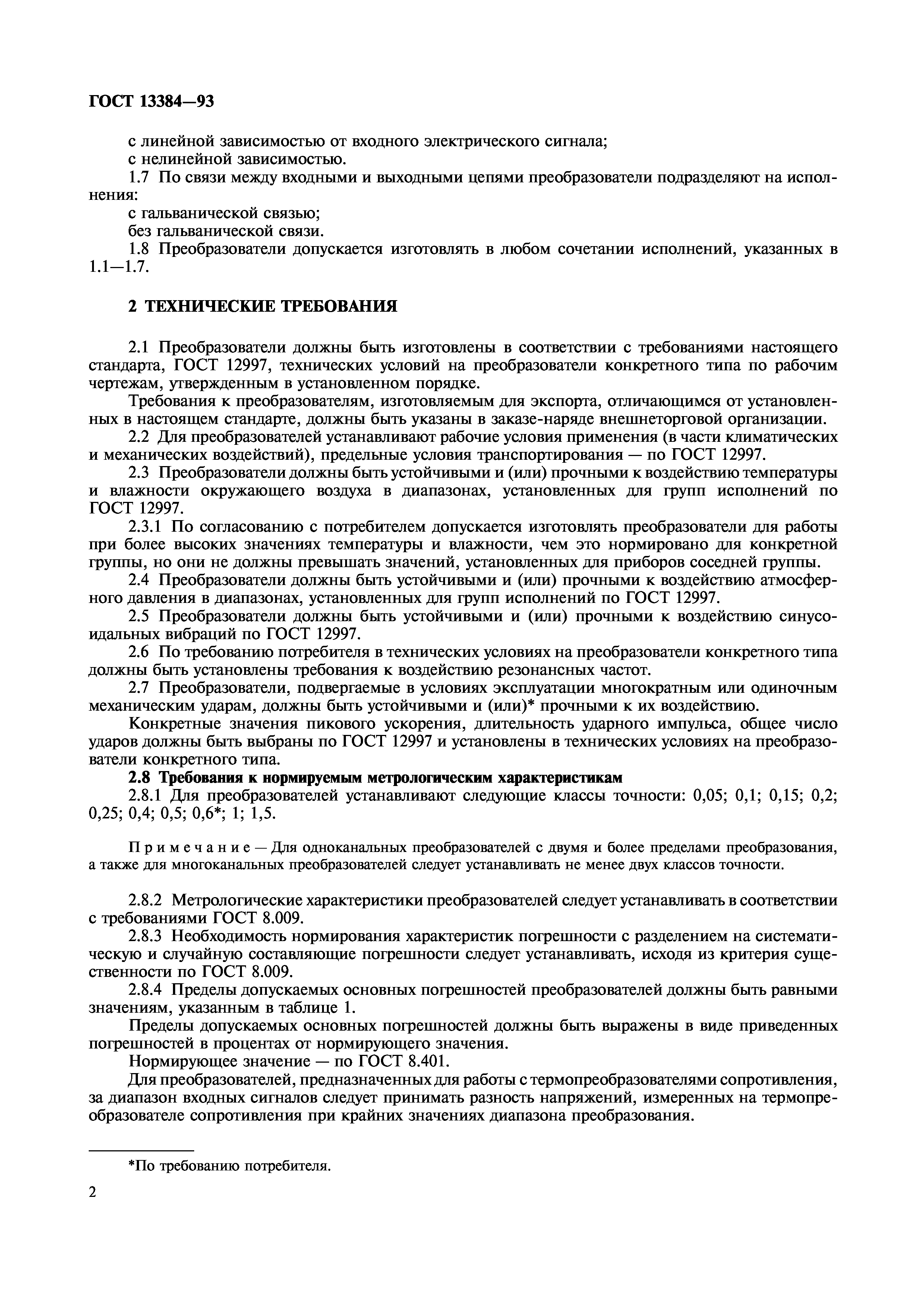 ГОСТ 13384—93

с линейной зависимостью от входного электрического сигнала;
с нелинейной зависимостью.

1.7 По связи между входными и выходными цепями преобразователи подразделяют на исполнения:
с гальванической связью;
без гальванической связи.

1.8 Преобразователи допускается изготовлять в любом сочетании исполнений, указанных в 1.1—1.7.

2 ТЕХНИЧЕСКИЕ ТРЕБОВАНИЯ

2.1 Преобразователи должны быть изготовлены в соответствии с требованиями настоящего стандарта, ГОСТ 12997, технических условий на преобразователи конкретного типа по рабочим чертежам, утвержденным в установленном порядке.

Требования к преобразователям, изготовляемым для экспорта, отличающимся от установленных в настоящем стандарте, должны быть указаны в заказе-наряде внешнеторговой организации.

2.2 Для преобразователей устанавливают рабочие условия применения (в части климатических и механических воздействий), предельные условия транспортирования — по ГОСТ 12997.

2.3 Преобразователи должны быть устойчивыми и (или) прочными к воздействию температуры и влажности окружающего воздуха в диапазонах, установленных для групп исполнений по ГОСТ 12997.

2.3.1 По согласованию с потребителем допускается изготовлять преобразователи для работы при более высоких значениях температуры и влажности, чем это нормировано для конкретной группы, но они не должны превышать значений, установленных для приборов соседней группы.

2.4 Преобразователи должны быть устойчивыми и (или) прочными к воздействию атмосферного давления в диапазонах, установленных для групп исполнений по ГОСТ 12997.

2.5 Преобразователи должны быть устойчивыми и (или) прочными к воздействию синусоидальных вибраций по ГОСТ 12997.

2.6 По требованию потребителя в технических условиях на преобразователи конкретного типа должны быть установлены требования к воздействию резонансных частот.

2.7 Преобразователи, подвергаемые в условиях эксплуатации многократным или одиночным механическим ударам, должны быть устойчивыми и (или)* прочными к их воздействию.

Конкретные значения пикового ускорения, длительность ударного импульса, общее число ударов должны быть выбраны по ГОСТ 12997 и установлены в технических условиях на преобразователи конкретного типа.

2.8 Требования к нормируемым метрологическим характеристикам

2.8.1 Для преобразователей устанавливают следующие классы точности: 0,05; 0,1; 0,15; 0,2; 0,25; 0,4; 0,5; 0,6*; 1; 1,5.

Примечание — Для одноканальных преобразователей с двумя и более пределами преобразования, а также для многоканальных преобразователей следует устанавливать не менее двух классов точности.

2.8.2 Метрологические характеристики преобразователей следует устанавливать в соответствии с требованиями ГОСТ 8.009.

2.8.3 Необходимость нормирования характеристик погрешности с разделением на систематическую и случайную составляющие погрешности следует устанавливать, исходя из критерия существенности по ГОСТ 8.009.

2.8.4 Пределы допускаемых основных погрешностей преобразователей должны быть равными значениям, указанным в таблице 1.

Пределы допускаемых основных погрешностей должны быть выражены в виде приведенных погрешностей в процентах от нормирующего значения.

Нормирующее значение — по ГОСТ 8.401.

Для преобразователей, предназначенных для работы с термопреобразователями сопротивления, за диапазон входных сигналов следует принимать разность напряжений, измеренных на термопреобразователе сопротивления при крайних значениях диапазона преобразования.

*По требованию потребителя.

2